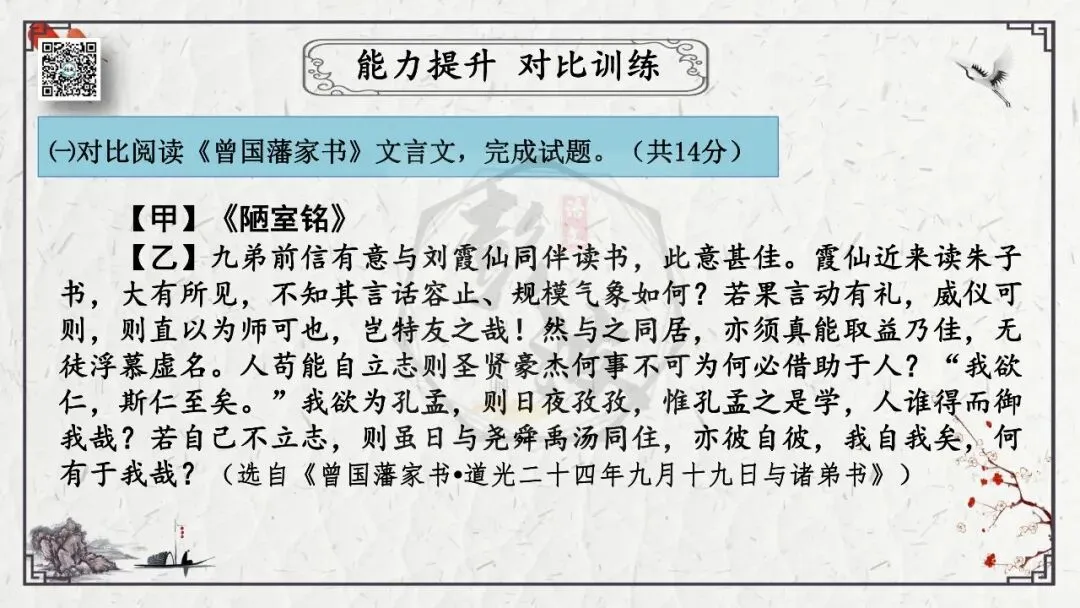 能力提升 对比训练

㈠对比阅读《曾国藩家书》文言文，完成试题。（共14分）

【甲】《陋室铭》

【乙】九弟前信有意与刘霞仙同伴读书，此意甚佳。霞仙近来读朱子书，大有所见，不知其言话容止、规模气象如何？若果言动有礼，威仪可则，则直以为师可也，岂特友之哉！然与之同居，亦须真能取益乃佳，无徒浮慕虚名。人苟能自立志则圣贤豪杰何事不可为何必借助于人？“我欲仁，斯仁至矣。”我欲为孔孟，则日夜孜孜，惟孔孟之是学，人谁得而御我哉？若自己不立志，则虽日与尧舜禹汤同住，亦彼自彼，我自我矣，何有于我哉？（选自《曾国藩家书•道光二十四年九月十九日与诸弟书》）